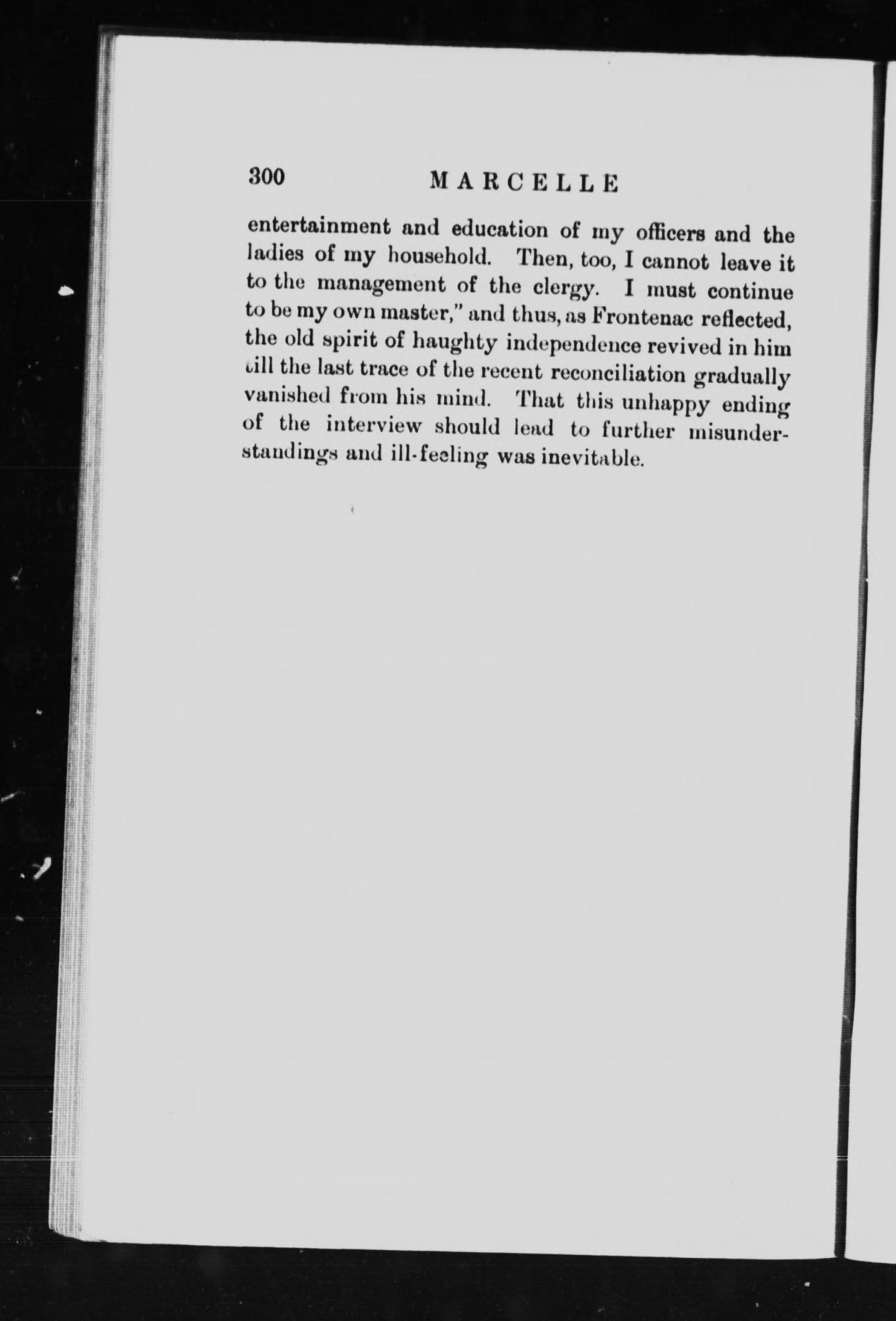 300 MARCELLE

entertainment and education of my officers and the ladies of my household. Then, too, I cannot leave it to the management of the clergy. I must continue to be my own master," and thus, as Frontenac reflected, the old spirit of haughty independence revived in him till the last trace of the recent reconciliation gradually vanished from his mind. That this unhappy ending of the interview should lead to further misunderstandings and ill-feeling was inevitable.